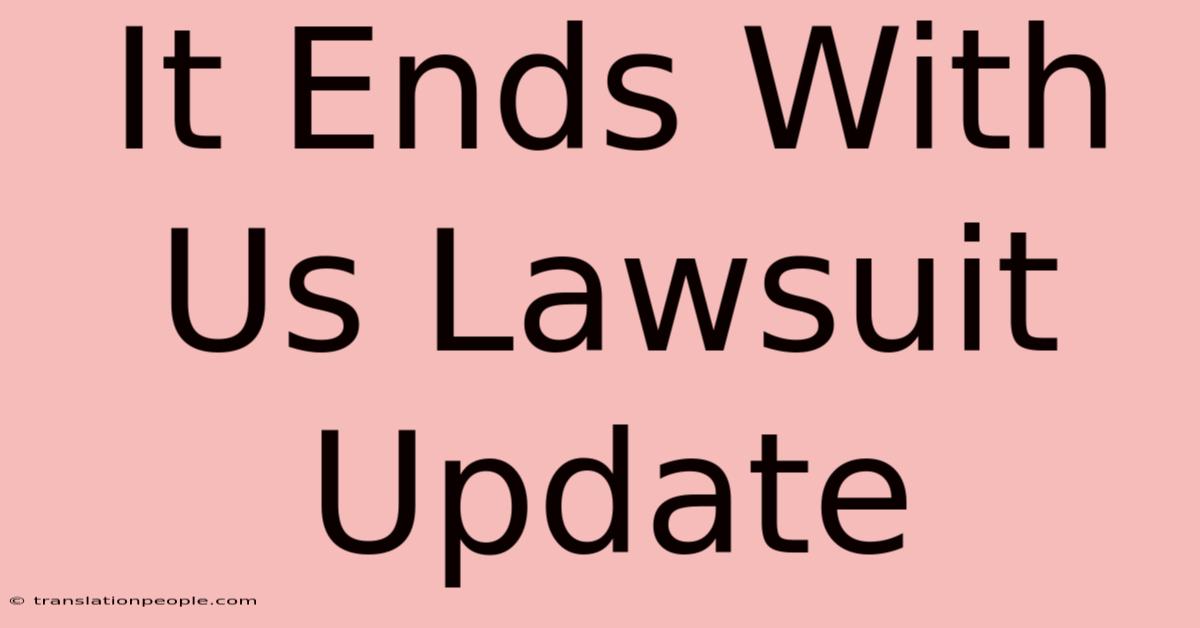 It Ends With Us Lawsuit Update

© translationpeople.com